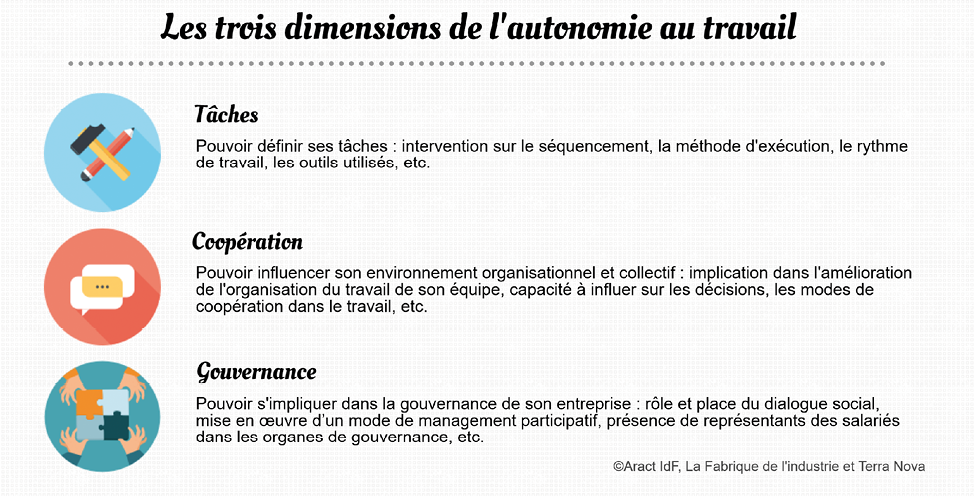 Les trois dimensions de l'autonomie au travail

Tâches

Pouvoir définir ses tâches : intervention sur le séquencement, la méthode d'exécution, le rythme de travail, les outils utilisés, etc.

Coopération

Pouvoir influencer son environnement organisationnel et collectif : implication dans l'amélioration de l'organisation du travail de son équipe, capacité à influer sur les décisions, les modes de coopération dans le travail, etc.

Gouvernance

Pouvoir s'impliquer dans la gouvernance de son entreprise : rôle et place du dialogue social, mise en œuvre d'un mode de management participatif, présence de représentants des salariés dans les organes de gouvernance, etc.

©Aract IdF, La Fabrique de l'industrie et Terra Nova